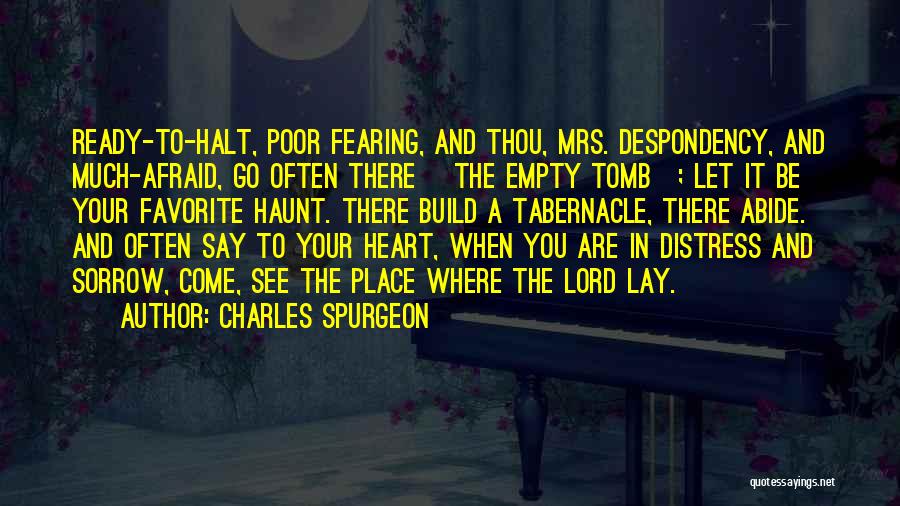 READY-TO-HALT, POOR FEARING, AND THOU, MRS. DESPONDENCY, AND MUCH-AFRAID, GO OFTEN THERE THE EMPTY TOMB ; LET IT BE YOUR FAVORITE HAUNT. THERE BUILD A TABERNACLE, THERE ABIDE. AND OFTEN SAY TO YOUR HEART, WHEN YOU ARE IN DISTRESS AND SORROW, COME, SEE THE PLACE WHERE THE LORD LAY.

AUTHOR: CHARLES SPURGEON

quotessayings.net